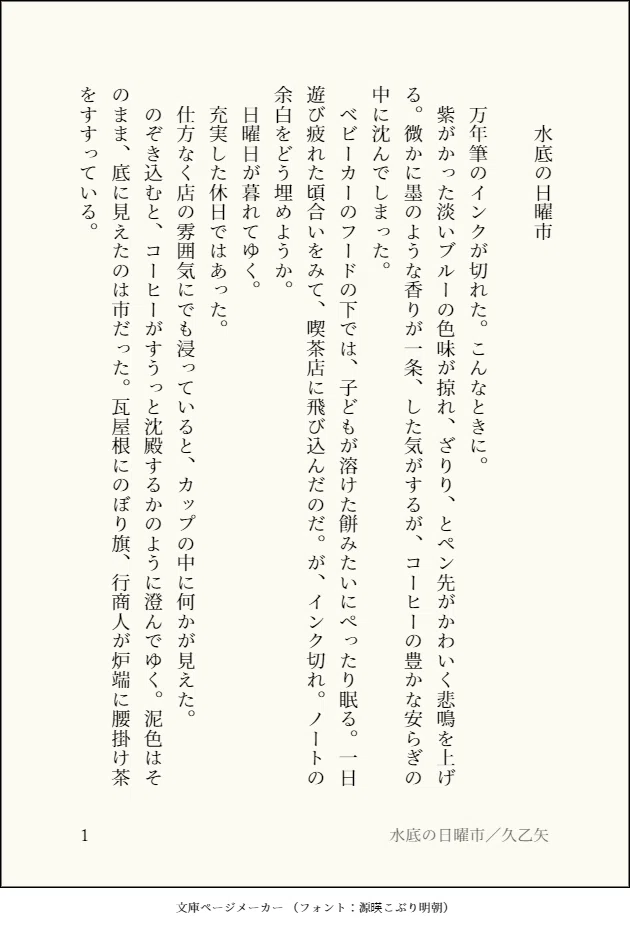 水底の日曜市

万年筆のインクが切れた。こんなときに。

紫がかった淡いブルーの色味が掠れ、ざりり、とペン先がかわいく悲鳴を上げる。微かに墨のような香りが一条、した気がするが、コーヒーの豊かな安らぎの中に沈んでしまった。

ベビーカーのフードの下では、子どもが溶けた餅みたいにぺったり眠る。一日遊び疲れた頃合いをみて、喫茶店に飛び込んだのだ。が、インク切れ。ノートの余白をどう埋めようか。

日曜日が暮れてゆく。

充実した休日ではあった。

仕方なく店の雰囲気にでも浸っていると、カップの中に何かが見えた。

のぞき込むと、コーヒーがすうっと沈殿するかのように澄んでゆく。泥色はそのまま、底に見えたのは市だった。瓦屋根にのぼり旗、行商人が炉端に腰掛け茶をすすっている。

1

水底の日曜市／久乙矢

文庫ページメーカー（フォント：源暎こぶり明朝）